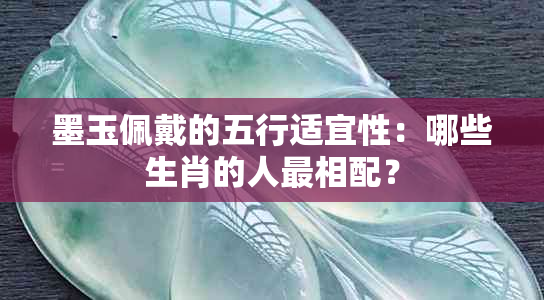 墨玉佩戴的五行适宜性：哪些生肖的人最相配？